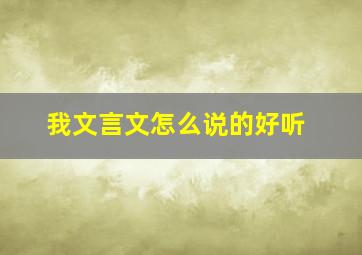 我文言文怎么说的好听